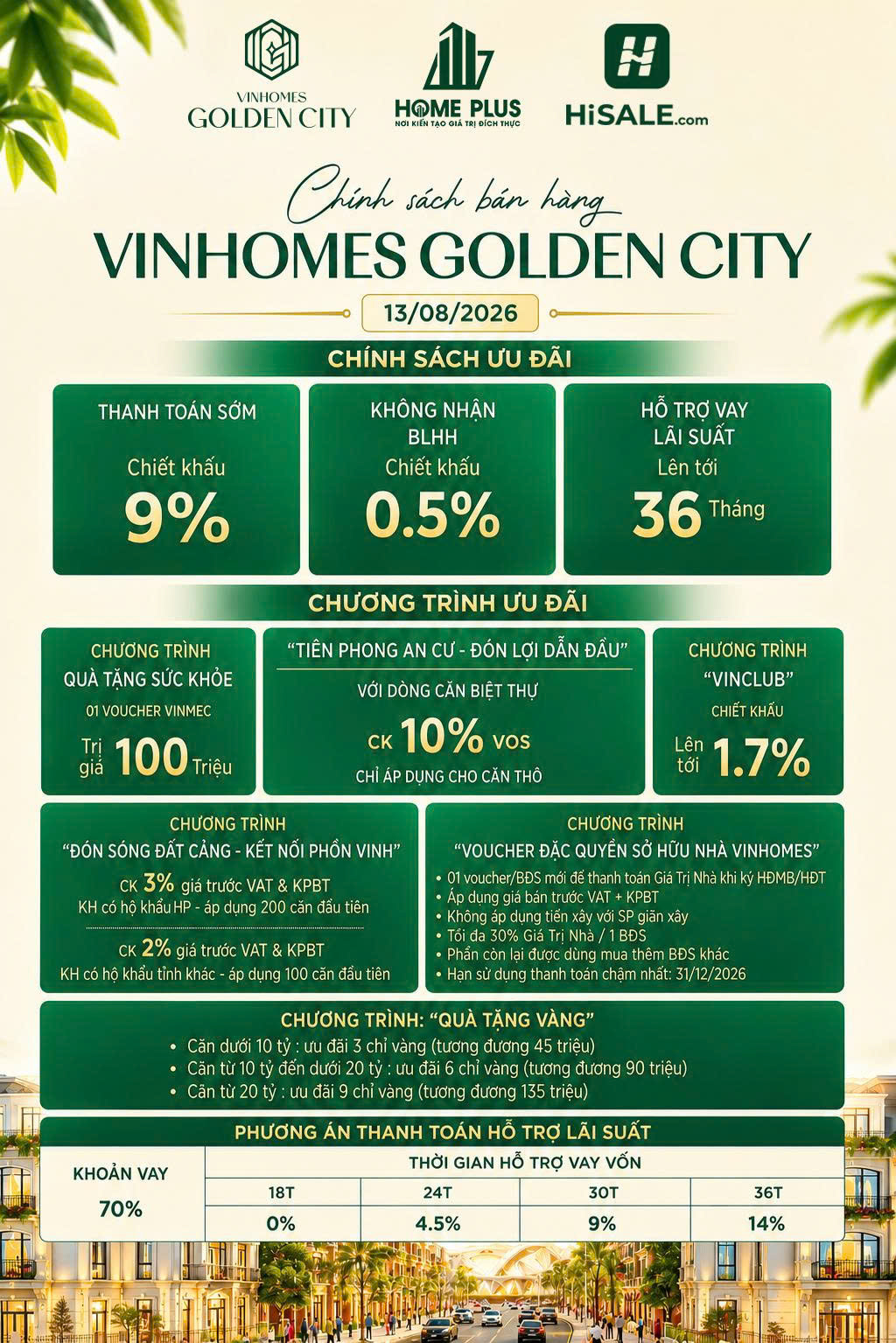 VINHOMES
GOLDEN CITY

HOME PLUS
NƠI KIẾN TẠO GIÁ TRỊ ĐÍCH THỰC

HiSALE.com

Chính sách bán hàng
VINHOMES GOLDEN CITY
13/08/2026

CHÍNH SÁCH ƯU ĐÃI

THANH TOÁN SỚM
Chiết khấu
9%

KHÔNG NHẬN BLHH
Chiết khấu
0.5%

HỖ TRỢ VAY LÃI SUẤT
Lên tới
36 Tháng

CHƯƠNG TRÌNH ƯU ĐÃI

CHƯƠNG TRÌNH
QUÀ TẶNG SỨC KHỎE
01 VOUCHER VINMEC
Trị giá 100 Triệu

"TIÊN PHONG AN CƯ - ĐÓN LỢI DẪN ĐẦU"
VỚI DÒNG CĂN BIỆT THỰ
CK 10% VOS
CHỈ ÁP DỤNG CHO CĂN THÔ

CHƯƠNG TRÌNH
"VINCLUB"
CHIẾT KHẤU
Lên tới 1.7%

CHƯƠNG TRÌNH
"ĐÓN SÓNG ĐẤT CẢNG - KẾT NỐI PHỒN VINH"
CK 3% giá trước VAT & KPBT
KH có hộ khẩu HP - áp dụng 200 căn đầu tiên
CK 2% giá trước VAT & KPBT
KH có hộ khẩu tỉnh khác - áp dụng 100 căn đầu tiên

CHƯƠNG TRÌNH
"VOUCHER ĐẶC QUYỀN SỞ HỮU NHÀ VINHOMES"
• 01 voucher/BĐS mới để thanh toán Giá Trị Nhà khi ký HĐMB/HĐT
• Áp dụng giá bán trước VAT + KPBT
• Không áp dụng tiền xây với SP giãn xây
• Tối đa 30% Giá Trị Nhà / 1 BĐS
• Phần còn lại được dùng mua thêm BĐS khác
• Hạn sử dụng thanh toán chậm nhất: 31/12/2026

CHƯƠNG TRÌNH: "QUÀ TẶNG VÀNG"
• Căn dưới 10 tỷ : ưu đãi 3 chỉ vàng (tương đương 45 triệu)
• Căn từ 10 tỷ đến dưới 20 tỷ : ưu đãi 6 chỉ vàng (tương đương 90 triệu)
• Căn từ 20 tỷ : ưu đãi 9 chỉ vàng (tương đương 135 triệu)

PHƯƠNG ÁN THANH TOÁN HỖ TRỢ LÃI SUẤT

| KHOẢN VAY | THỜI GIAN HỖ TRỢ VAY VỐN | | | |
|---|---|---|---|---|
| | 18T | 24T | 30T | 36T |
| 70% | 0% | 4.5% | 9% | 14% |